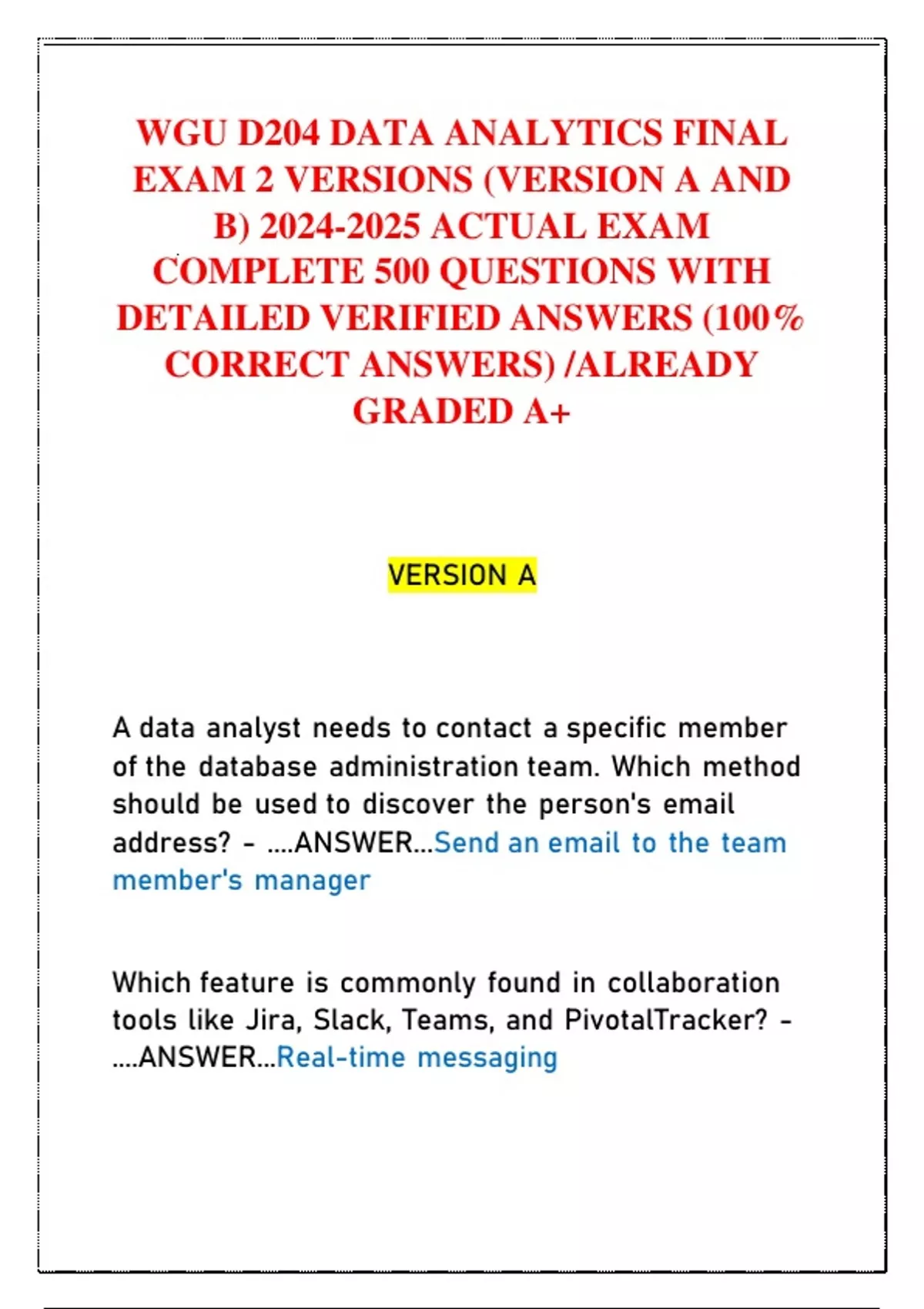 WGU D204 DATA ANALYTICS FINAL EXAM 2 VERSIONS (VERSION A AND B) 2024-2025 ACTUAL EXAM COMPLETE 500 QUESTIONS WITH DETAILED VERIFIED ANSWERS (100% CORRECT ANSWERS) /ALREADY GRADED A+

VERSION A

A data analyst needs to contact a specific member of the database administration team. Which method should be used to discover the person's email address? - ....ANSWER...Send an email to the team member's manager

Which feature is commonly found in collaboration tools like Jira, Slack, Teams, and PivotalTracker? - ....ANSWER...Real-time messaging